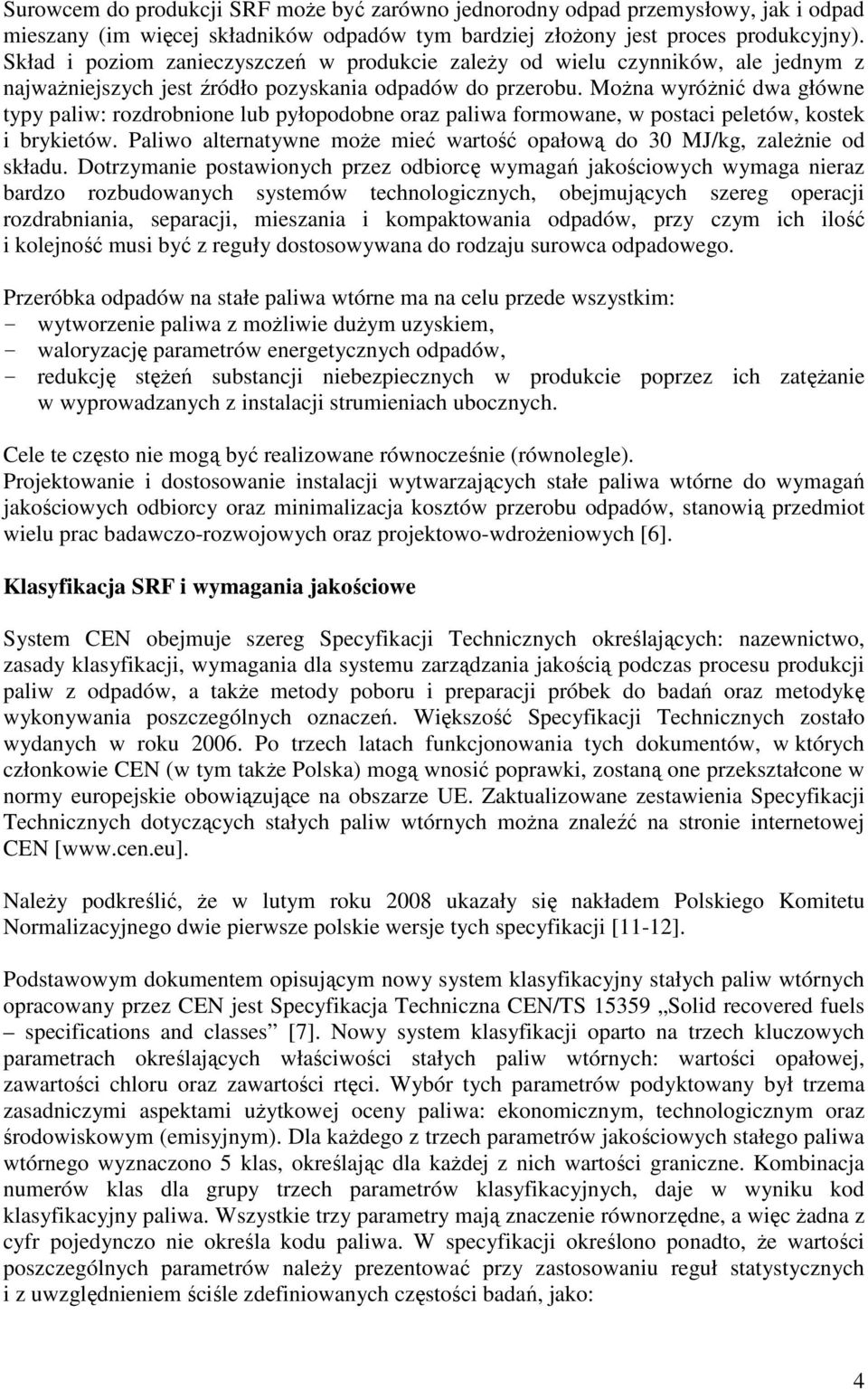 Surowcem do produkcji SRF może być zarówno jednorodny odpad przemysłowy, jak i odpad mieszany (im więcej składników odpadów tym bardziej złożony jest proces produkcyjny). Skład i poziom zanieczyszczeń w produkcie zależy od wielu czynników, ale jednym z najważniejszych jest źródło pozyskania odpadów do przerobu. Można wyróżnić dwa główne typy paliw: rozdrobnione lub pyłopodobne oraz paliwa formowane, w postaci peletów, kostek i brykietów. Paliwo alternatywne może mieć wartość opałową do 30 MJ/kg, zależnie od składu. Dotrzymanie postawionych przez odbiorcę wymagań jakościowych wymaga nieraz bardzo rozbudowanych systemów technologicznych, obejmujących szereg operacji rozdrabniania, separacji, mieszania i kompaktowania odpadów, przy czym ich ilość i kolejność musi być z reguły dostosowywana do rodzaju surowca odpadowego.

Przeróbka odpadów na stałe paliwa wtórne ma na celu przede wszystkim:
- wytworzenie paliwa z możliwie dużym uzyskiem,
- waloryzację parametrów energetycznych odpadów,
- redukcję stężeń substancji niebezpiecznych w produkcie poprzez ich zatężanie w wyprowadzanych z instalacji strumieniach ubocznych.

Cele te często nie mogą być realizowane równocześnie (równolegle).
Projektowanie i dostosowanie instalacji wytwarzających stałe paliwa wtórne do wymagań jakościowych odbiorcy oraz minimalizacja kosztów przerobu odpadów, stanowią przedmiot wielu prac badawczo-rozwojowych oraz projektowo-wdrożeniowych [6].

Klasyfikacja SRF i wymagania jakościowe

System CEN obejmuje szereg Specyfikacji Technicznych określających: nazewnictwo, zasady klasyfikacji, wymagania dla systemu zarządzania jakością podczas procesu produkcji paliw z odpadów, a także metody poboru i preparacji próbek do badań oraz metodykę wykonywania poszczególnych oznaczeń. Większość Specyfikacji Technicznych zostało wydanych w roku 2006. Po trzech latach funkcjonowania tych dokumentów, w których członkowie CEN (w tym także Polska) mogą wnosić poprawki, zostaną one przekształcone w normy europejskie obowiązujące na obszarze UE. Zaktualizowane zestawienia Specyfikacji Technicznych dotyczących stałych paliw wtórnych można znaleźć na stronie internetowej CEN [www.cen.eu].

Należy podkreślić, że w lutym roku 2008 ukazały się nakładem Polskiego Komitetu Normalizacyjnego dwie pierwsze polskie wersje tych specyfikacji [11-12].

Podstawowym dokumentem opisującym nowy system klasyfikacyjny stałych paliw wtórnych opracowany przez CEN jest Specyfikacja Techniczna CEN/TS 15359 „Solid recovered fuels – specifications and classes” [7]. Nowy system klasyfikacji oparto na trzech kluczowych parametrach określających właściwości stałych paliw wtórnych: wartości opałowej, zawartości chloru oraz zawartości rtęci. Wybór tych parametrów podyktowany był trzema zasadniczymi aspektami użytkowej oceny paliwa: ekonomicznym, technologicznym oraz środowiskowym (emisyjnym). Dla każdego z trzech parametrów jakościowych stałego paliwa wtórnego wyznaczono 5 klas, określając dla każdej z nich wartości graniczne. Kombinacja numerów klas dla grupy trzech parametrów klasyfikacyjnych, daje w wyniku kod klasyfikacyjny paliwa. Wszystkie trzy parametry mają znaczenie równorzędne, a więc żadna z cyfr pojedynczo nie określa kodu paliwa. W specyfikacji określono ponadto, że wartości poszczególnych parametrów należy prezentować przy zastosowaniu reguł statystycznych i z uwzględnieniem ściśle zdefiniowanych częstości badań, jako:

4